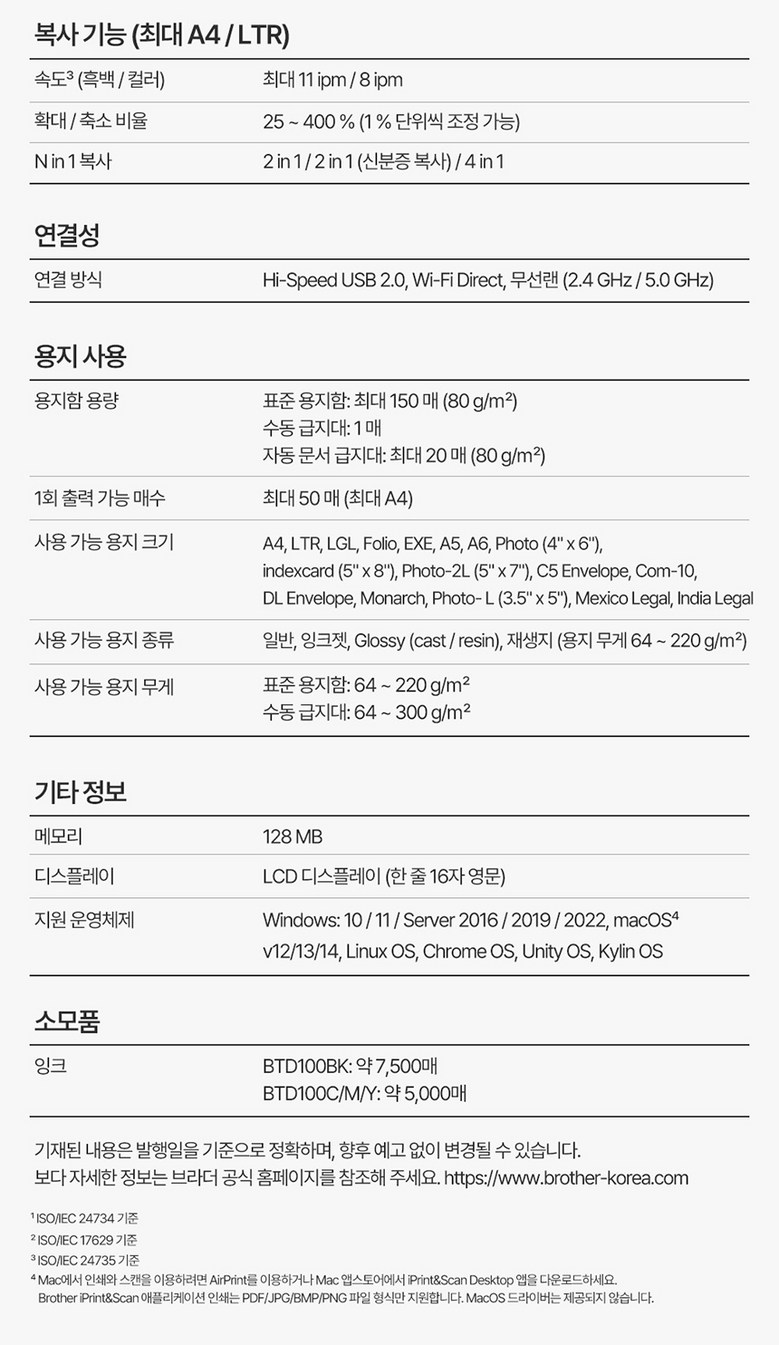 복사 기능 (최대 A4 / LTR)

속도$^{3}$ (흑백 / 컬러)
최대 11 ipm / 8 ipm

확대 / 축소 비율
25 ~ 400 % (1 % 단위씩 조정 가능)

N in 1 복사
2 in 1 / 2 in 1 (신분증 복사) / 4 in 1

연결성

연결 방식
Hi-Speed USB 2.0, Wi-Fi Direct, 무선랜 (2.4 GHz / 5.0 GHz)

용지 사용

용지함 용량
표준 용지함: 최대 150 매 (80 g/m²)
수동 급지대: 1 매
자동 문서 급지대: 최대 20 매 (80 g/m²)

1회 출력 가능 매수
최대 50 매 (최대 A4)

사용 가능 용지 크기
A4, LTR, LGL, Folio, EXE, A5, A6, Photo (4" x 6"), indexcard (5" x 8"), Photo-2L (5" x 7"), C5 Envelope, Com-10, DL Envelope, Monarch, Photo- L (3.5" x 5"), Mexico Legal, India Legal

사용 가능 용지 종류
일반, 잉크젯, Glossy (cast / resin), 재생지 (용지 무게 64 ~ 220 g/m²)

사용 가능 용지 무게
표준 용지함: 64 ~ 220 g/m²
수동 급지대: 64 ~ 300 g/m²

기타 정보

메모리
128 MB

디스플레이
LCD 디스플레이 (한 줄 16자 영문)

지원 운영체제
Windows: 10 / 11 / Server 2016 / 2019 / 2022, macOS$^{4}$ v12/13/14, Linux OS, Chrome OS, Unity OS, Kylin OS

소모품

잉크
BTD100BK: 약 7,500매
BTD100C/M/Y: 약 5,000매

기재된 내용은 발행일을 기준으로 정확하며, 향후 예고 없이 변경될 수 있습니다.
보다 자세한 정보는 브라더 공식 홈페이지를 참조해 주세요. https://www.brother-korea.com

$^{1}$ ISO/IEC 24734 기준
$^{2}$ ISO/IEC 17629 기준
$^{3}$ ISO/IEC 24735 기준
$^{4}$ Mac에서 인쇄와 스캔을 이용하려면 AirPrint를 이용하거나 Mac 앱스토어에서 iPrint&Scan Desktop 앱을 다운로드하세요.
Brother iPrint&Scan 애플리케이션 인쇄는 PDF/JPG/BMP/PNG 파일 형식만 지원합니다. MacOS 드라이버는 제공되지 않습니다.